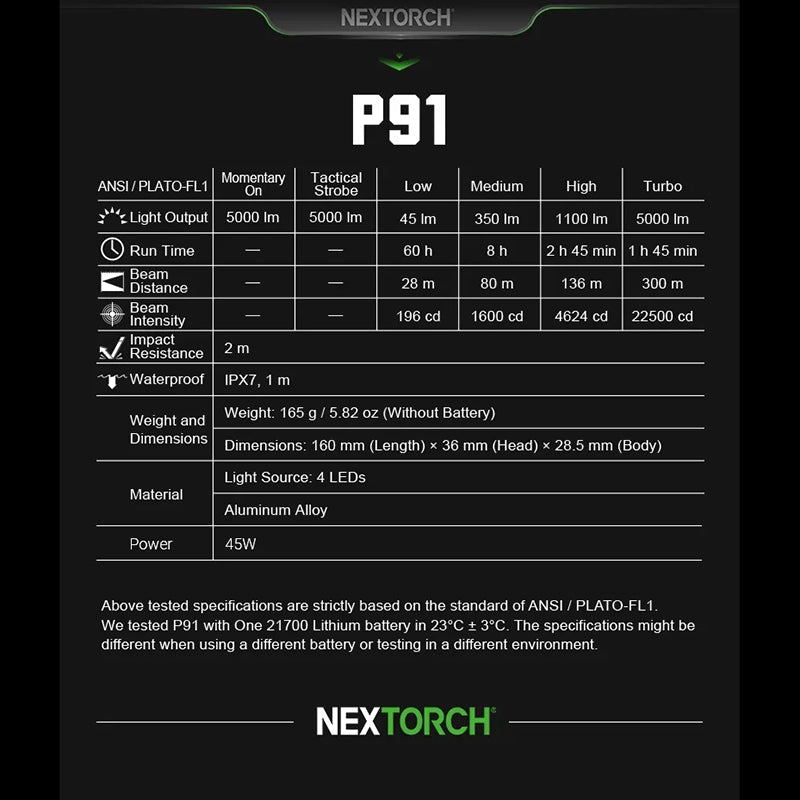 NEXTORCH

P91

| ANSI / PLATO-FL1 | Momentary On | Tactical Strobe | Low | Medium | High | Turbo |
|---|---|---|---|---|---|---|
| Light Output | 5000 lm | 5000 lm | 45 lm | 350 lm | 1100 lm | 5000 lm |
| Run Time | — | — | 60 h | 8 h | 2 h 45 min | 1 h 45 min |
| Beam Distance | — | — | 28 m | 80 m | 136 m | 300 m |
| Beam Intensity | — | — | 196 cd | 1600 cd | 4624 cd | 22500 cd |
| Impact Resistance | 2 m | | | | | |
| Waterproof | IPX7, 1 m | | | | | |
| Weight and Dimensions | Weight: 165 g / 5.82 oz (Without Battery) | | | | | |
| | Dimensions: 160 mm (Length) × 36 mm (Head) × 28.5 mm (Body) | | | | | |
| Material | Light Source: 4 LEDs | | | | | |
| | Aluminum Alloy | | | | | |
| Power | 45W | | | | | |

Above tested specifications are strictly based on the standard of ANSI / PLATO-FL1. We tested P91 with One 21700 Lithium battery in 23°C ± 3°C. The specifications might be different when using a different battery or testing in a different environment.

NEXTORCH